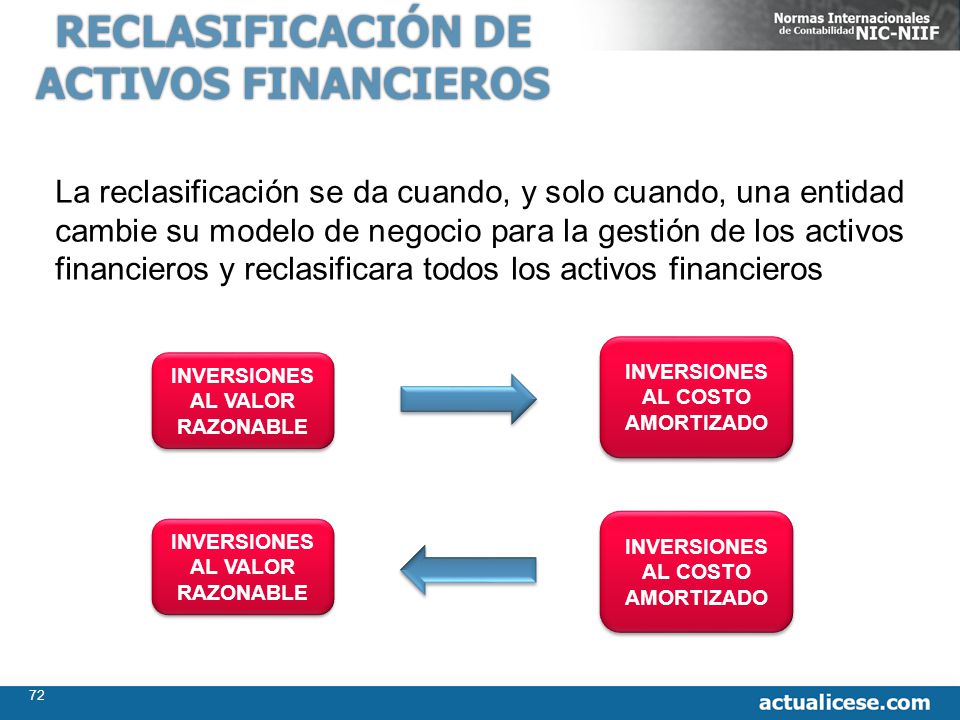 RECLASIFICACIÓN DE ACTIVOS FINANCIEROS

Normas Internacionales de Contabilidad NIC-NIIF

La reclasificación se da cuando, y solo cuando, una entidad cambie su modelo de negocio para la gestión de los activos financieros y reclasificara todos los activos financieros

INVERSIONES AL VALOR RAZONABLE

INVERSIONES AL COSTO AMORTIZADO

INVERSIONES AL VALOR RAZONABLE

INVERSIONES AL COSTO AMORTIZADO

72

actualicese.com